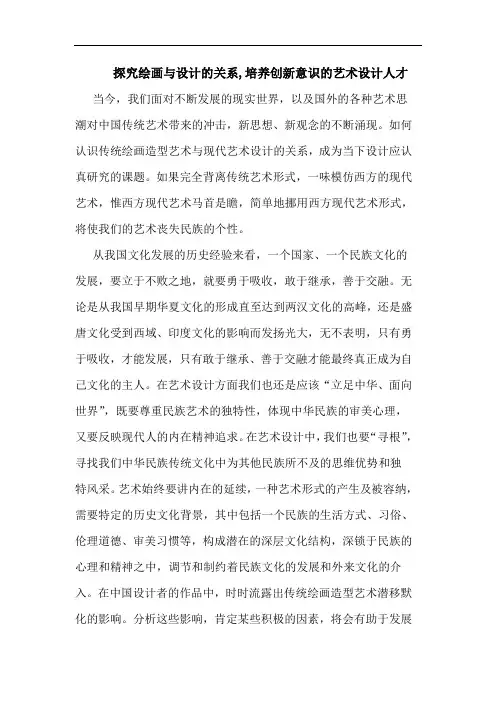 探究绘画与设计的关系,培养创新意识的艺术设计人才

当今，我们面对不断发展的现实世界，以及国外的各种艺术思潮对中国传统艺术带来的冲击，新思想、新观念的不断涌现。如何认识传统绘画造型艺术与现代艺术设计的关系，成为当下设计应认真研究的课题。如果完全背离传统艺术形式，一味模仿西方的现代艺术，惟西方现代艺术马首是瞻，简单地挪用西方现代艺术形式，将使我们的艺术丧失民族的个性。

从我国文化发展的历史经验来看，一个国家、一个民族文化的发展，要立于不败之地，就要勇于吸收，敢于继承，善于交融。无论是从我国早期华夏文化的形成直至达到两汉文化的高峰，还是盛唐文化受到西域、印度文化的影响而发扬光大，无不表明，只有勇于吸收，才能发展，只有敢于继承、善于交融才能最终真正成为自己文化的主人。在艺术设计方面我们也还是应该“立足中华、面向世界”，既要尊重民族艺术的独特性，体现中华民族的审美心理，又要反映现代人的内在精神追求。在艺术设计中，我们也要“寻根”，寻找我们中华民族传统文化中为其他民族所不及的思维优势和独特风采。艺术始终要讲内在的延续，一种艺术形式的产生及被容纳，需要特定的历史文化背景，其中包括一个民族的生活方式、习俗、伦理道德、审美习惯等，构成潜在的深层文化结构，深锁于民族的心理和精神之中，调节和制约着民族文化的发展和外来文化的介入。在中国设计者的作品中，时时流露出传统绘画造型艺术潜移默化的影响。分析这些影响，肯定某些积极的因素，将会有助于发展